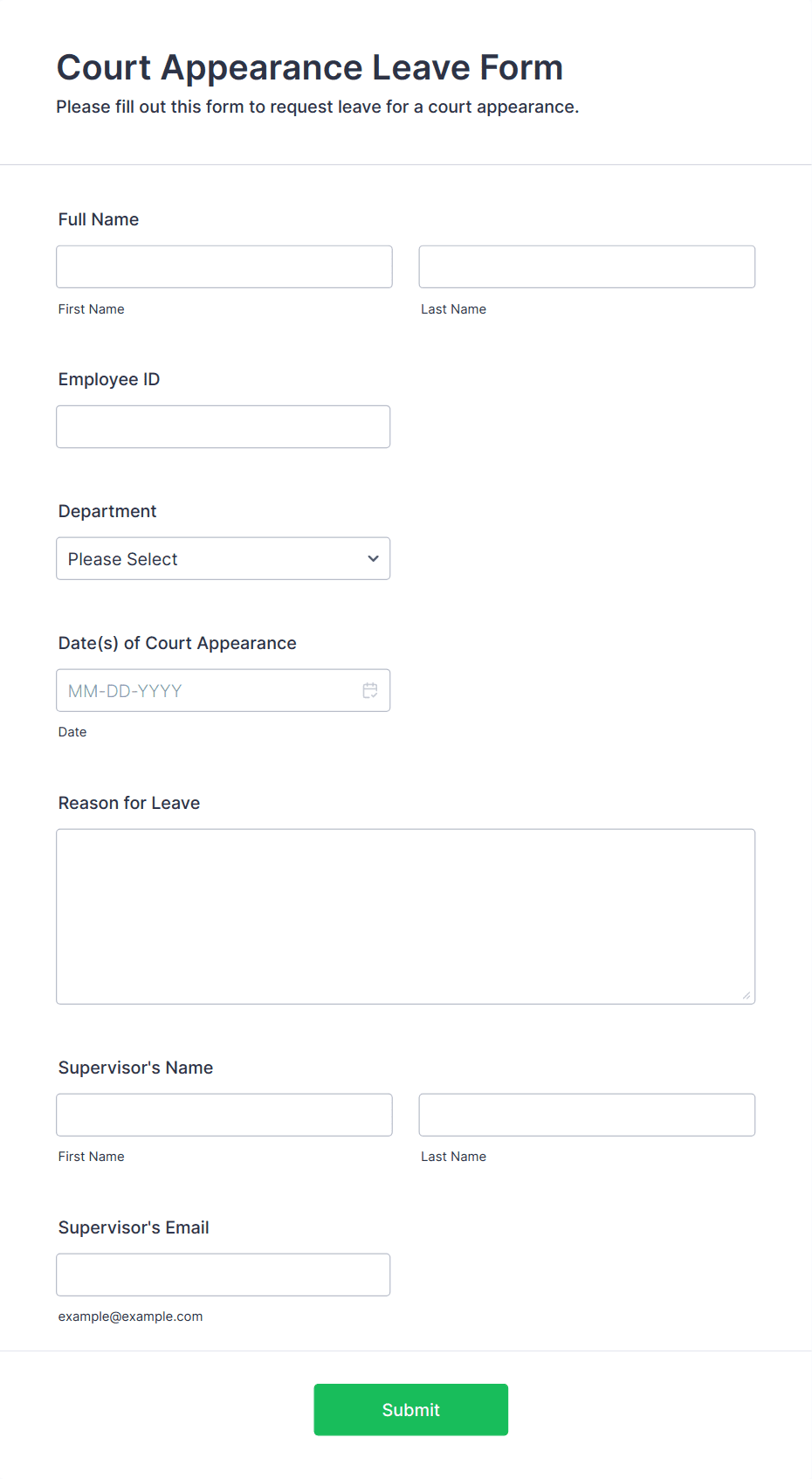 Court Appearance Leave Form

Please fill out this form to request leave for a court appearance.

Full Name

First Name

Last Name

Employee ID

Department

Please Select

Date(s) of Court Appearance

MM-DD-YYYY

Date

Reason for Leave

Supervisor's Name

First Name

Last Name

Supervisor's Email

example@example.com

Submit